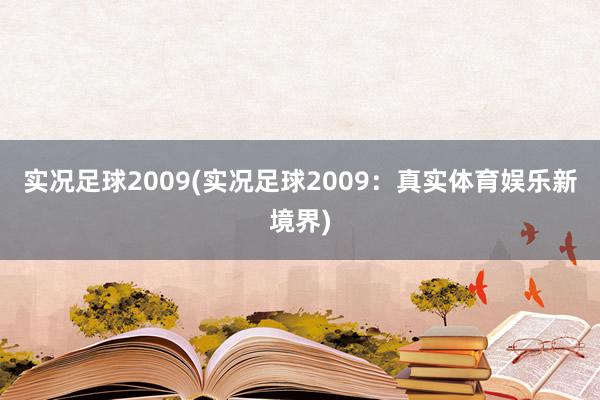 实况足球2009(实况足球2009：真实体育娱乐新境界)